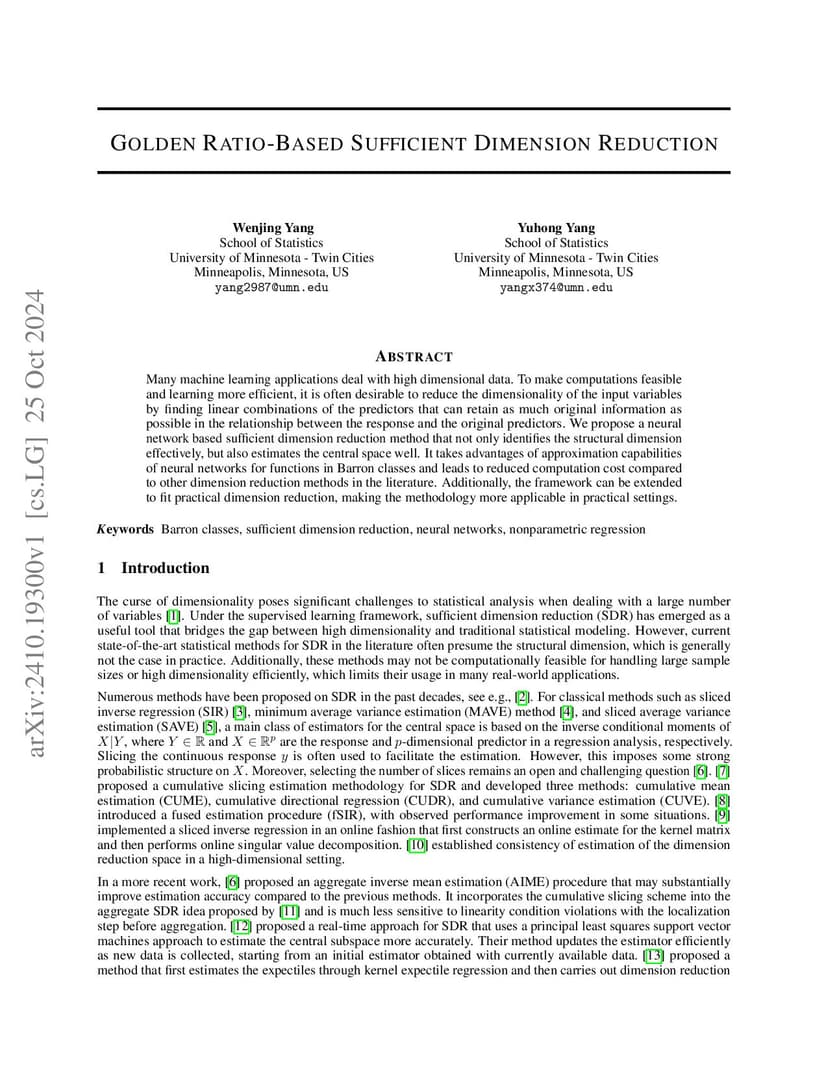 arXiv:2410.19300v1 [cs.LG] 25 Oct 2024

GOLDEN RATIO-BASED SUFFICIENT DIMENSION REDUCTION

Wenjing Yang
School of Statistics
University of Minnesota - Twin Cities
Minneapolis, Minnesota, US
yang2987@umn.edu

Yuhong Yang
School of Statistics
University of Minnesota - Twin Cities
Minneapolis, Minnesota, US
yangx374@umn.edu

ABSTRACT

Many machine learning applications deal with high dimensional data. To make computations feasible and learning more efficient, it is often desirable to reduce the dimensionality of the input variables by finding linear combinations of the predictors that can retain as much original information as possible in the relationship between the response and the original predictors. We propose a neural network based sufficient dimension reduction method that not only identifies the structural dimension effectively, but also estimates the central space well. It takes advantages of approximation capabilities of neural networks for functions in Barron classes and leads to reduced computation cost compared to other dimension reduction methods in the literature. Additionally, the framework can be extended to fit practical dimension reduction, making the methodology more applicable in practical settings.

Keywords Barron classes, sufficient dimension reduction, neural networks, nonparametric regression

1 Introduction

The curse of dimensionality poses significant challenges to statistical analysis when dealing with a large number of variables [1]. Under the supervised learning framework, sufficient dimension reduction (SDR) has emerged as a useful tool that bridges the gap between high dimensionality and traditional statistical modeling. However, current state-of-the-art statistical methods for SDR in the literature often presume the structural dimension, which is generally not the case in practice. Additionally, these methods may not be computationally feasible for handling large sample sizes or high dimensionality efficiently, which limits their usage in many real-world applications.

Numerous methods have been proposed on SDR in the past decades, see e.g., [2]. For classical methods such as sliced inverse regression (SIR) [3], minimum average variance estimation (MAVE) method [4], and sliced average variance estimation (SAVE) [5], a main class of estimators for the central space is based on the inverse conditional moments of $X|Y$, where $Y \in \mathbb{R}$ and $X \in \mathbb{R}^p$ are the response and $p$-dimensional predictor in a regression analysis, respectively. Slicing the continuous response $y$ is often used to facilitate the estimation. However, this imposes some strong probabilistic structure on $X$. Moreover, selecting the number of slices remains an open and challenging question [6]. [7] proposed a cumulative slicing estimation methodology for SDR and developed three methods: cumulative mean estimation (CUME), cumulative directional regression (CUDR), and cumulative variance estimation (CUVE). [8] introduced a fused estimation procedure (fSIR), with observed performance improvement in some situations. [9] implemented a sliced inverse regression in an online fashion that first constructs an online estimate for the kernel matrix and then performs online singular value decomposition. [10] established consistency of estimation of the dimension reduction space in a high-dimensional setting.

In a more recent work, [6] proposed an aggregate inverse mean estimation (AIME) procedure that may substantially improve estimation accuracy compared to the previous methods. It incorporates the cumulative slicing scheme into the aggregate SDR idea proposed by [11] and is much less sensitive to linearity condition violations with the localization step before aggregation. [12] proposed a real-time approach for SDR that uses a principal least squares support vector machines approach to estimate the central subspace more accurately. Their method updates the estimator efficiently as new data is collected, starting from an initial estimator obtained with currently available data. [13] proposed a method that first estimates the expectiles through kernel expectile regression and then carries out dimension reduction